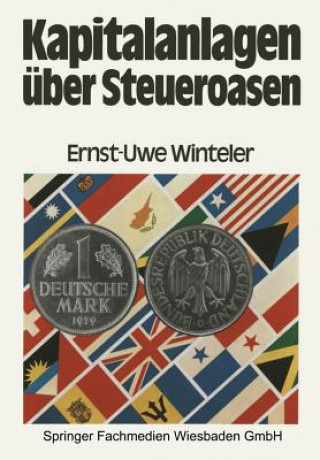 Kapitalanlagen über Steueroasen

Ernst-Uwe Winteler

1
DEUTSCHE
MARK
1979

BUNDESREPUBLIK DEUTSCHLAND
G

Springer Fachmedien Wiesbaden GmbH